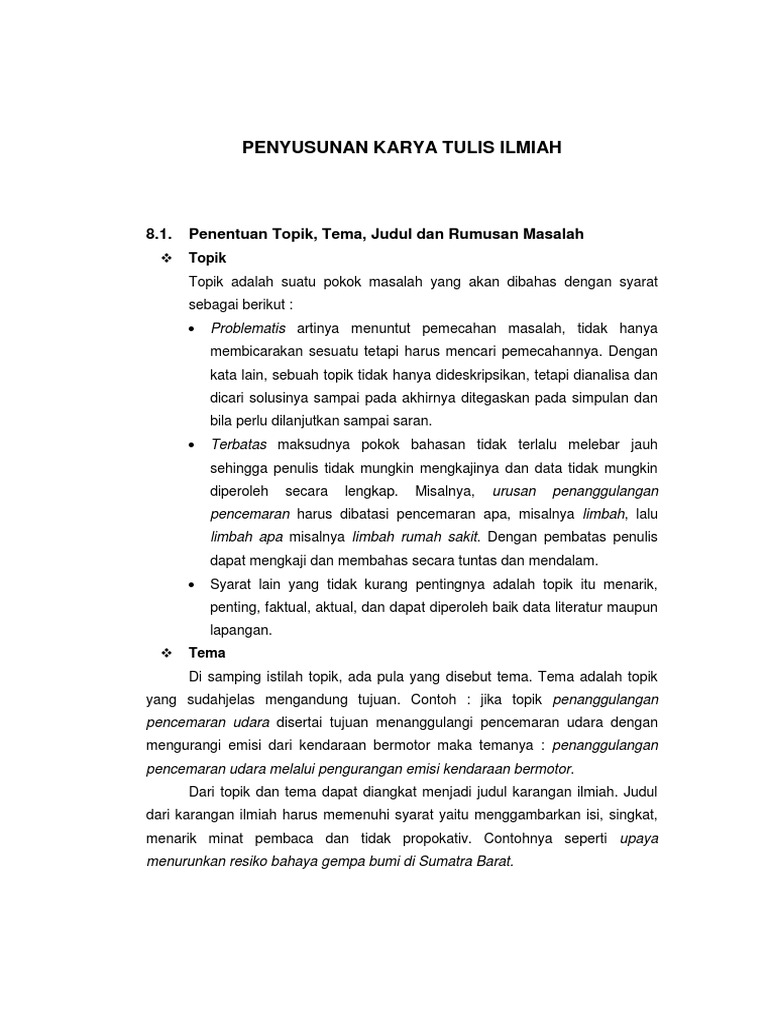 PENYUSUNAN KARYA TULIS ILMIAH

8.1. Penentuan Topik, Tema, Judul dan Rumusan Masalah

❖ Topik

Topik adalah suatu pokok masalah yang akan dibahas dengan syarat sebagai berikut :

• Problematis artinya menuntut pemecahan masalah, tidak hanya membicarakan sesuatu tetapi harus mencari pemecahannya. Dengan kata lain, sebuah topik tidak hanya dideskripsikan, tetapi dianalisa dan dicari solusinya sampai pada akhirnya ditegaskan pada simpulan dan bila perlu dilanjutkan sampai saran.

• Terbatas maksudnya pokok bahasan tidak terlalu melebar jauh sehingga penulis tidak mungkin mengkajinya dan data tidak mungkin diperoleh secara lengkap. Misalnya, urusan penanggulangan pencemaran harus dibatasi pencemaran apa, misalnya limbah, lalu limbah apa misalnya limbah rumah sakit. Dengan pembatas penulis dapat mengkaji dan membahas secara tuntas dan mendalam.

• Syarat lain yang tidak kurang pentingnya adalah topik itu menarik, penting, faktual, aktual, dan dapat diperoleh baik data literatur maupun lapangan.

❖ Tema

Di samping istilah topik, ada pula yang disebut tema. Tema adalah topik yang sudahjelas mengandung tujuan. Contoh : jika topik penanggulangan pencemaran udara disertai tujuan menanggulangi pencemaran udara dengan mengurangi emisi dari kendaraan bermotor maka temanya : penanggulangan pencemaran udara melalui pengurangan emisi kendaraan bermotor.

Dari topik dan tema dapat diangkat menjadi judul karangan ilmiah. Judul dari karangan ilmiah harus memenuhi syarat yaitu menggambarkan isi, singkat, menarik minat pembaca dan tidak propokativ. Contohnya seperti upaya menurunkan resiko bahaya gempa bumi di Sumatra Barat.